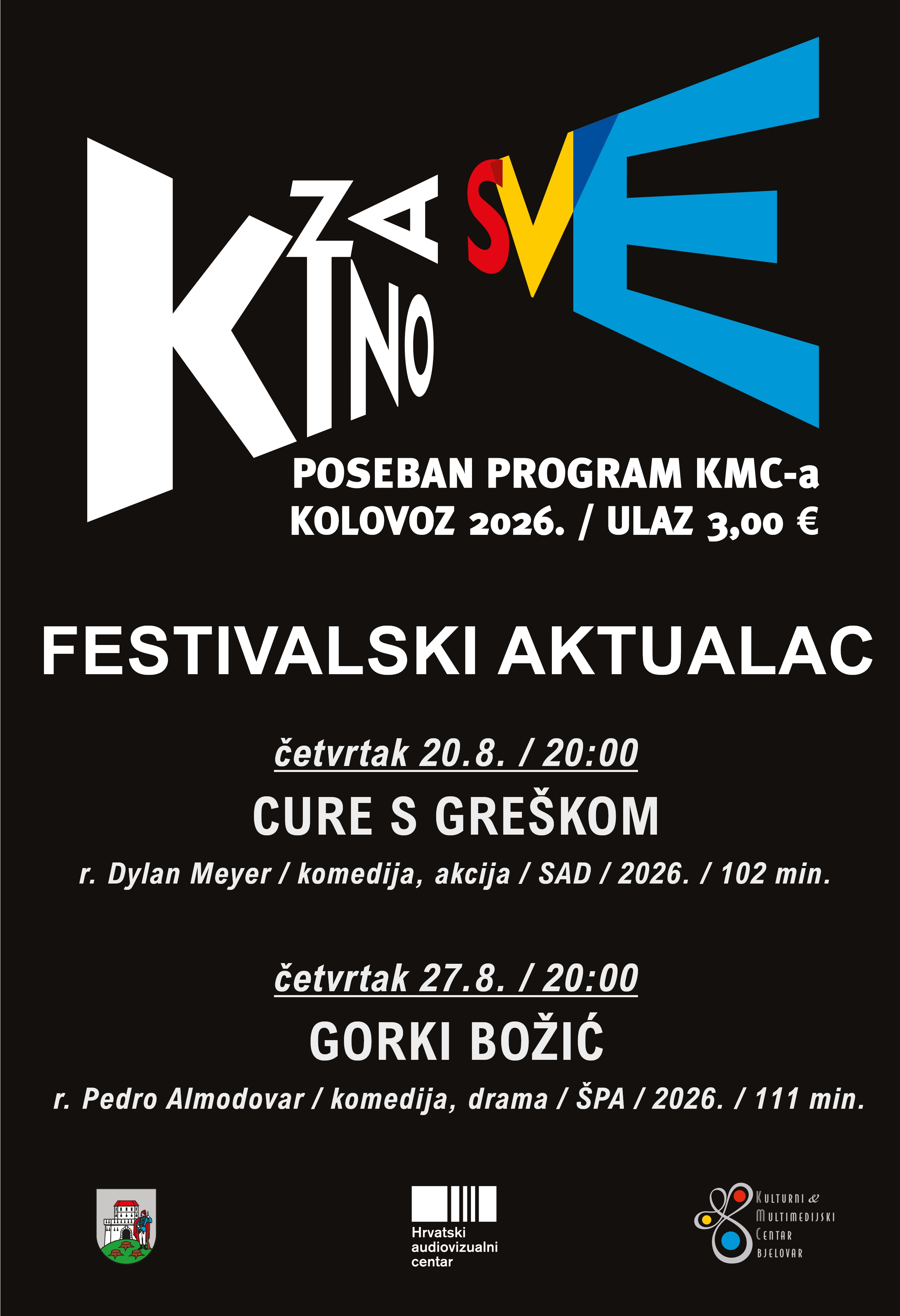 KINO ZA SVE

POSEBAN PROGRAM KMC-a
KOLOVOZ 2026. / ULAZ 3,00 €

FESTIVALSKI AKTUALAC

četvrtak 20.8. / 20:00

CURE S GREŠKOM

r. Dylan Meyer / komedija, akcija / SAD / 2026. / 102 min.

četvrtak 27.8. / 20:00

GORKI BOŽIĆ

r. Pedro Almodovar / komedija, drama / ŠPA / 2026. / 111 min.

Hrvatski
audiovizualni
centar

Kulturni &
Multimedijski
Centar
Bjelovar